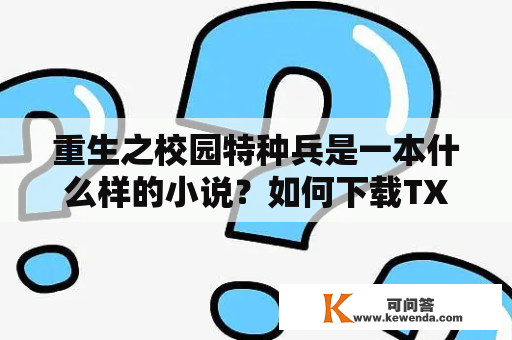 重生之校园特种兵是一本什么样的小说？如何下载TX

K 可问答
www.kewenda.com